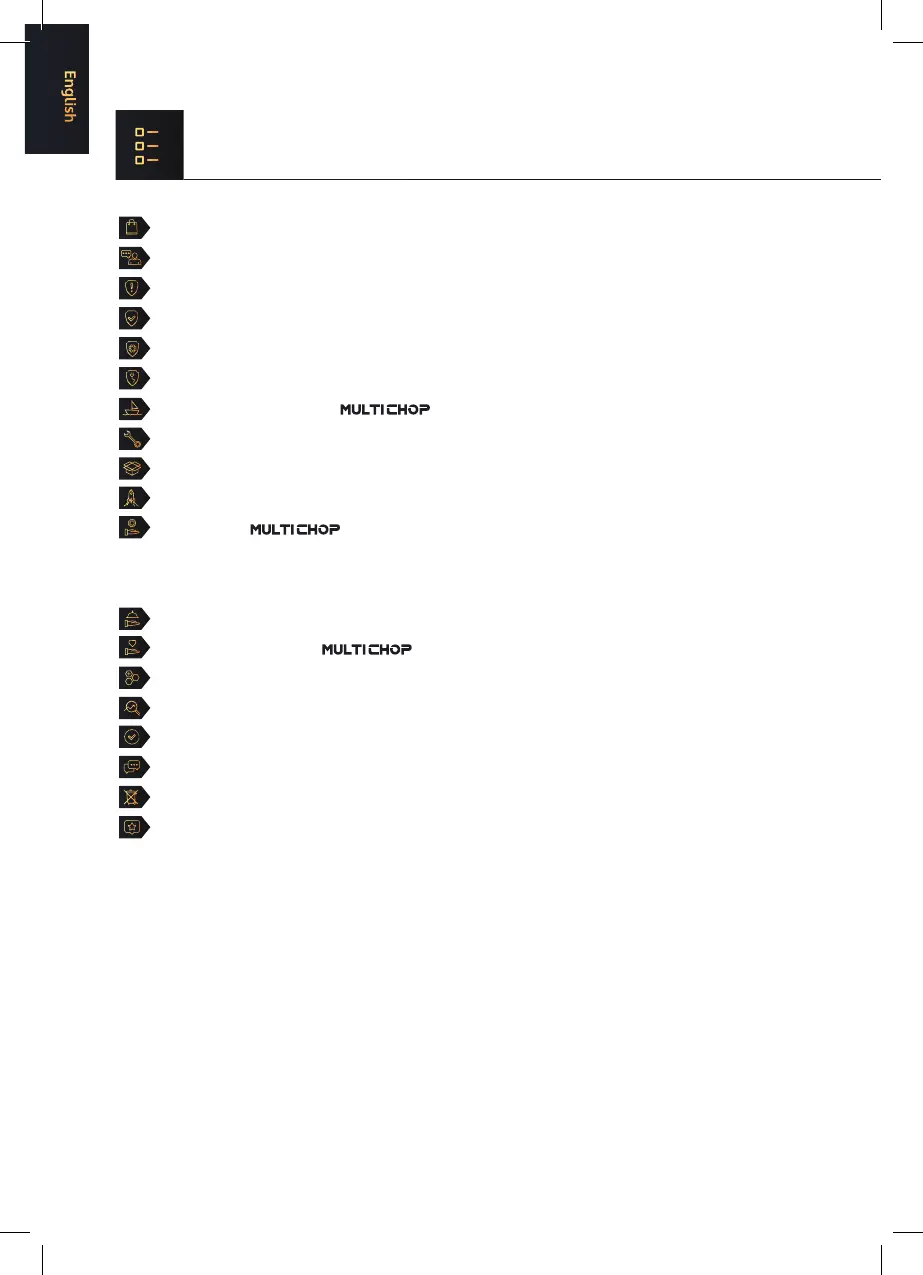 English

MULTICHOP

MULTICHOP

MULTICHOP